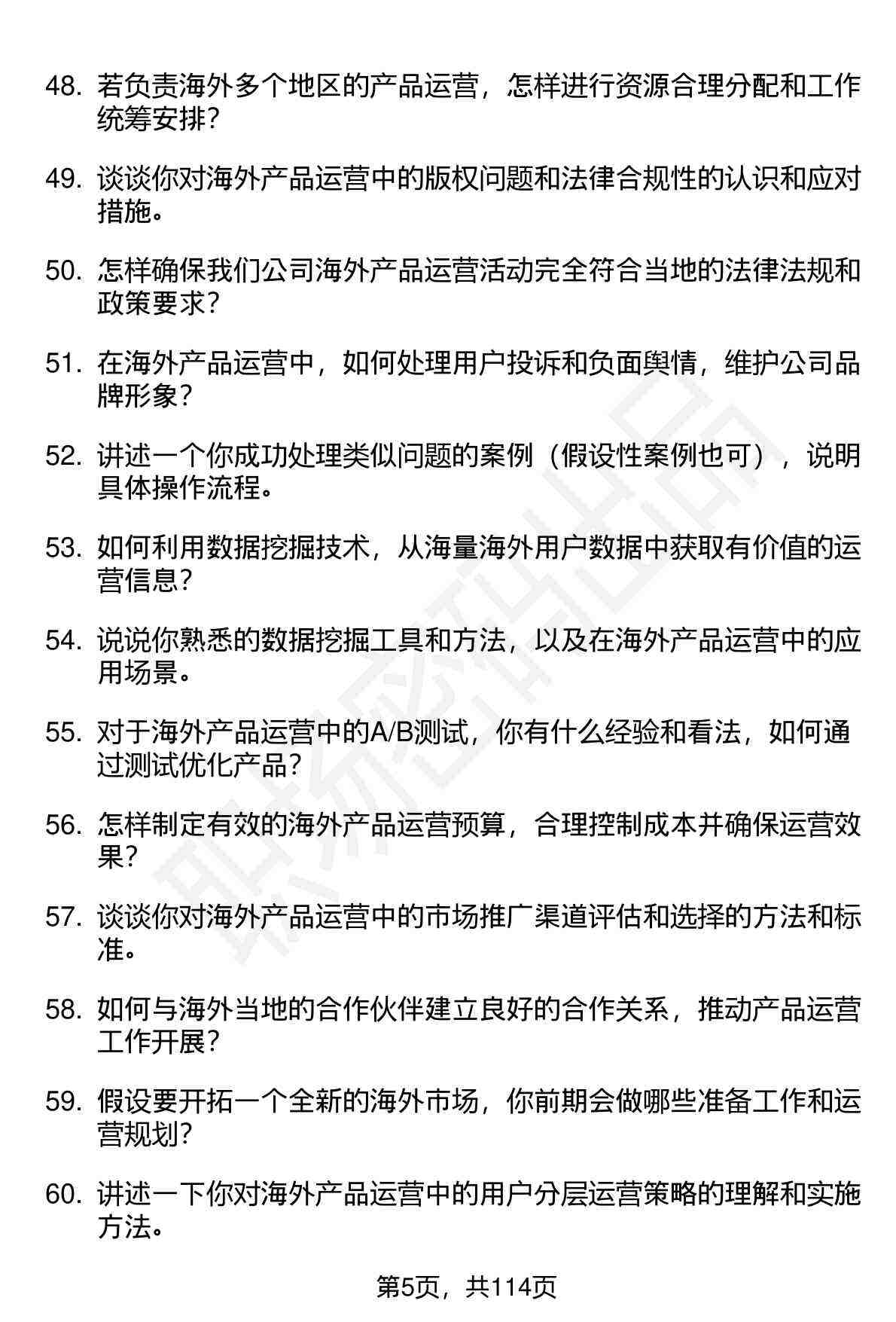 48. 若负责海外多个地区的产品运营，怎样进行资源合理分配和工作统筹安排？

49. 谈谈你对海外产品运营中的版权问题和法律合规性的认识和应对措施。

50. 怎样确保我们公司海外产品运营活动完全符合当地的法律法规和政策要求？

51. 在海外产品运营中，如何处理用户投诉和负面舆情，维护公司品牌形象？

52. 讲述一个你成功处理类似问题的案例（假设性案例也可），说明具体操作流程。

53. 如何利用数据挖掘技术，从海量海外用户数据中获取有价值的运营信息？

54. 说说你熟悉的数据挖掘工具和方法，以及在海外产品运营中的应用场景。

55. 对于海外产品运营中的A/B测试，你有什么经验和看法，如何通过测试优化产品？

56. 怎样制定有效的海外产品运营预算，合理控制成本并确保运营效果？

57. 谈谈你对海外产品运营中的市场推广渠道评估和选择的方法和标准。

58. 如何与海外当地的合作伙伴建立良好的合作关系，推动产品运营工作开展？

59. 假设要开拓一个全新的海外市场，你前期会做哪些准备工作和运营规划？

60. 讲述一下你对海外产品运营中的用户分层运营策略的理解和实施方法。

第5页，共114页